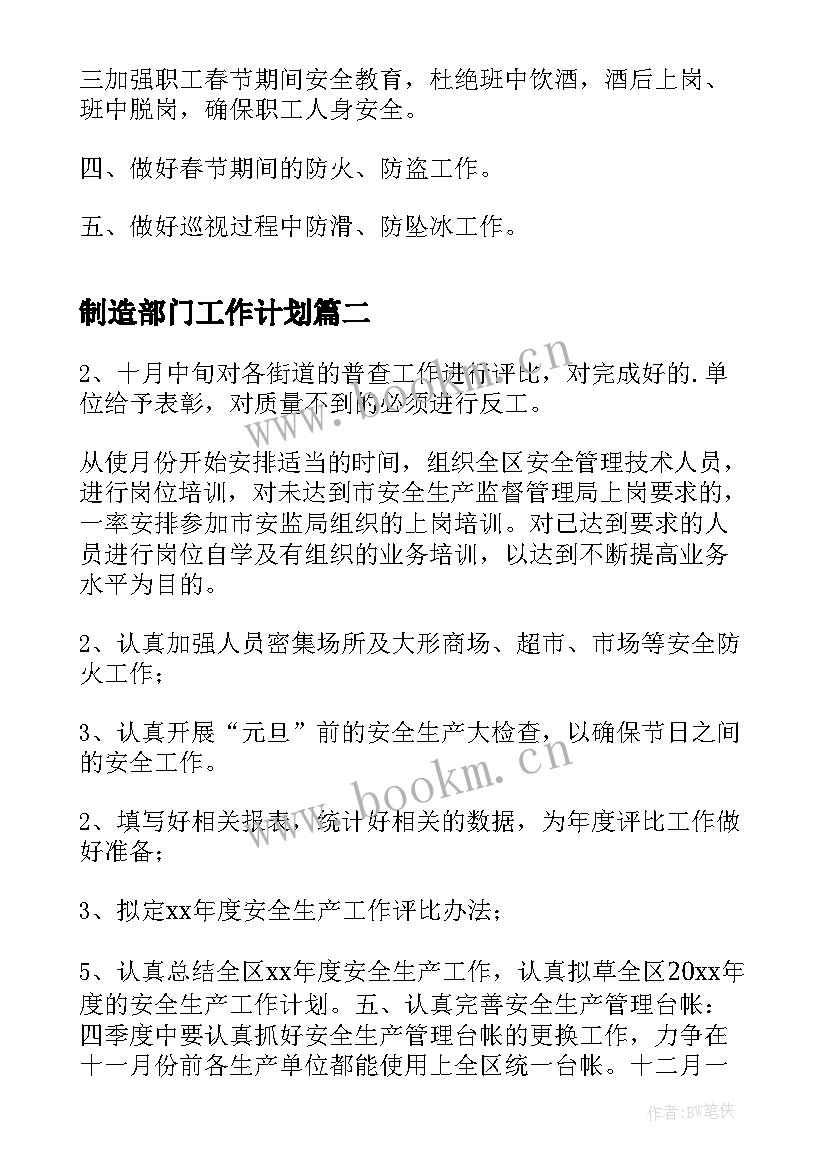 三加强职工春节期间安全教育，杜绝班中饮酒，酒后上岗、班中脱岗，确保职工人身安全。

四、做好春节期间的防火、防盗工作。

五、做好巡视过程中防滑、防坠冰工作。

制造部门工作计划篇二

2、十月中旬对各街道的普查工作进行评比，对完成好的.单位给予表彰，对质量不到的必须进行反工。

从使月份开始安排适当的时间，组织全区安全管理技术人员，进行岗位培训，对未达到市安全生产监督管理局上岗要求的，一率安排参加市安监局组织的上岗培训。对已达到要求的人员进行岗位自学及有组织的业务培训，以达到不断提高业务水平为目的。

2、认真加强人员密集场所及大形商场、超市、市场等安全防火工作；

3、认真开展“元旦”前的安全生产大检查，以确保节日之间的安全工作。

2、填写好相关报表，统计好相关的数据，为年度评比工作做好准备；

3、拟定xx年度安全生产工作评比办法；

5、认真总结全区xx年度安全生产工作，认真拟草全区20xx年度的安全生产工作计划。五、认真完善安全生产管理台帐：四季度中要认真抓好安全生产管理台帐的更换工作，力争在十一月份前各生产单位都能使用上全区统一台帐。十二月一

www.bookm.cn

www.bookm.cn

作者:BW笔侠